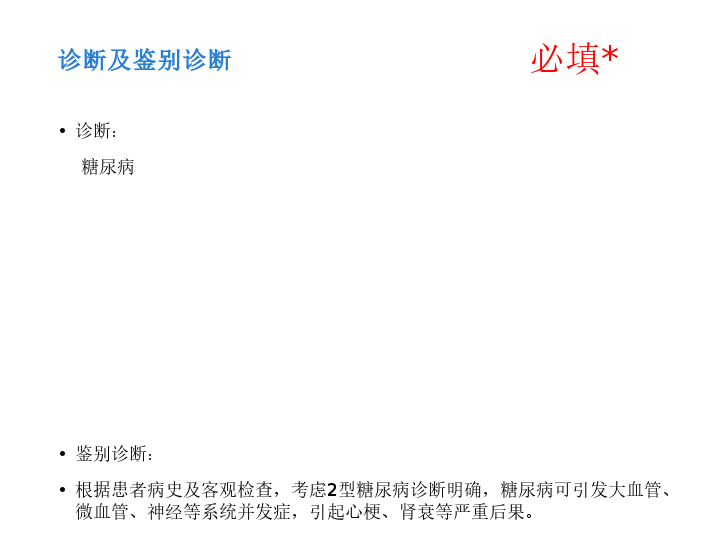 诊断及鉴别诊断

必填*

• 诊断：

糖尿病

• 鉴别诊断：

• 根据患者病史及客观检查，考虑2型糖尿病诊断明确，糖尿病可引发大血管、微血管、神经等系统并发症，引起心梗、肾衰等严重后果。